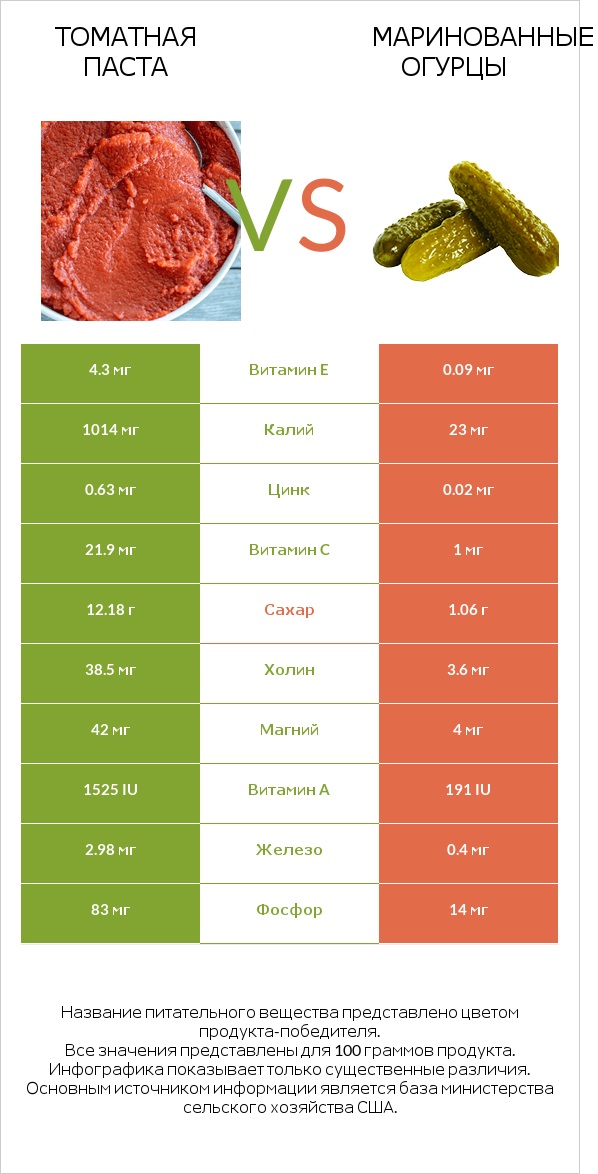 ТОМАТНАЯ ПАСТА

VS

МАРИНОВАННЫЕ ОГУРЦЫ

| 4.3 мг | Витамин E | 0.09 мг |
|---|---|---|
| 1014 мг | Калий | 23 мг |
| 0.63 мг | Цинк | 0.02 мг |
| 21.9 мг | Витамин C | 1 мг |
| 12.18 г | Сахар | 1.06 г |
| 38.5 мг | Холин | 3.6 мг |
| 42 мг | Магний | 4 мг |
| 1525 IU | Витамин A | 191 IU |
| 2.98 мг | Железо | 0.4 мг |
| 83 мг | Фосфор | 14 мг |

Название питательного вещества представлено цветом продукта-победителя.
Все значения представлены для 100 граммов продукта.
Инфографика показывает только существенные различия.
Основным источником информации является база министерства сельского хозяйства США.